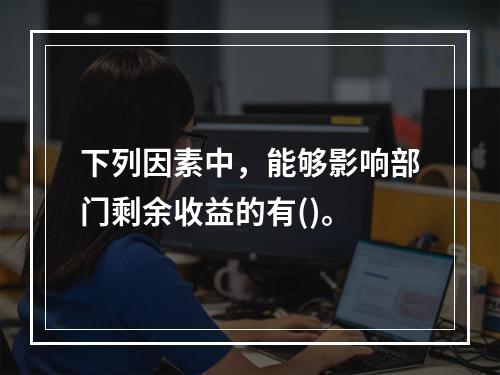 下列因素中，能够影响部门剩余收益的有()。